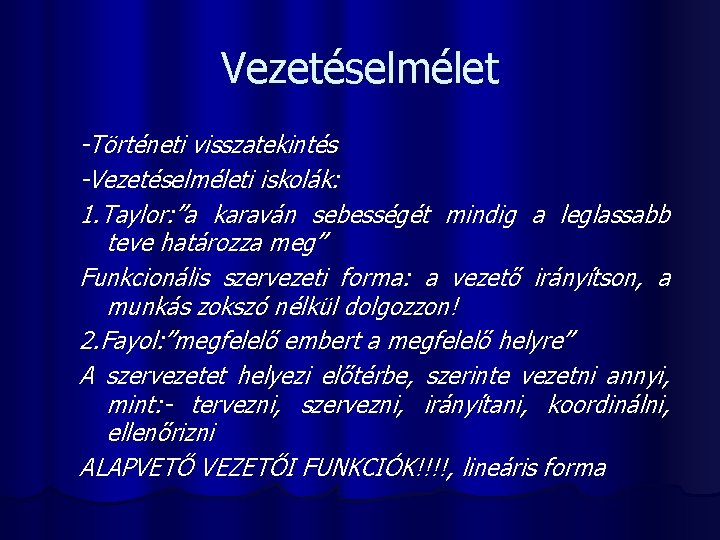 Vezetéselmélet

-Történeti visszatekintés

-Vezetéselméleti iskolák:

1.Taylor:”a karaván sebességét mindig a leglassabb teve határozza meg”

Funkcionális szervezeti forma: a vezető irányítson, a munkás zokszó nélkül dolgozzon!

2.Fayol:”megfelelő embert a megfelelő helyre”

A szervezetet helyezi előtérbe, szerinte vezetni annyi, mint:- tervezni, szervezni, irányítani, koordinálni, ellenőrizni

ALAPVETŐ VEZETŐI FUNKCIÓK!!!!, lineáris forma